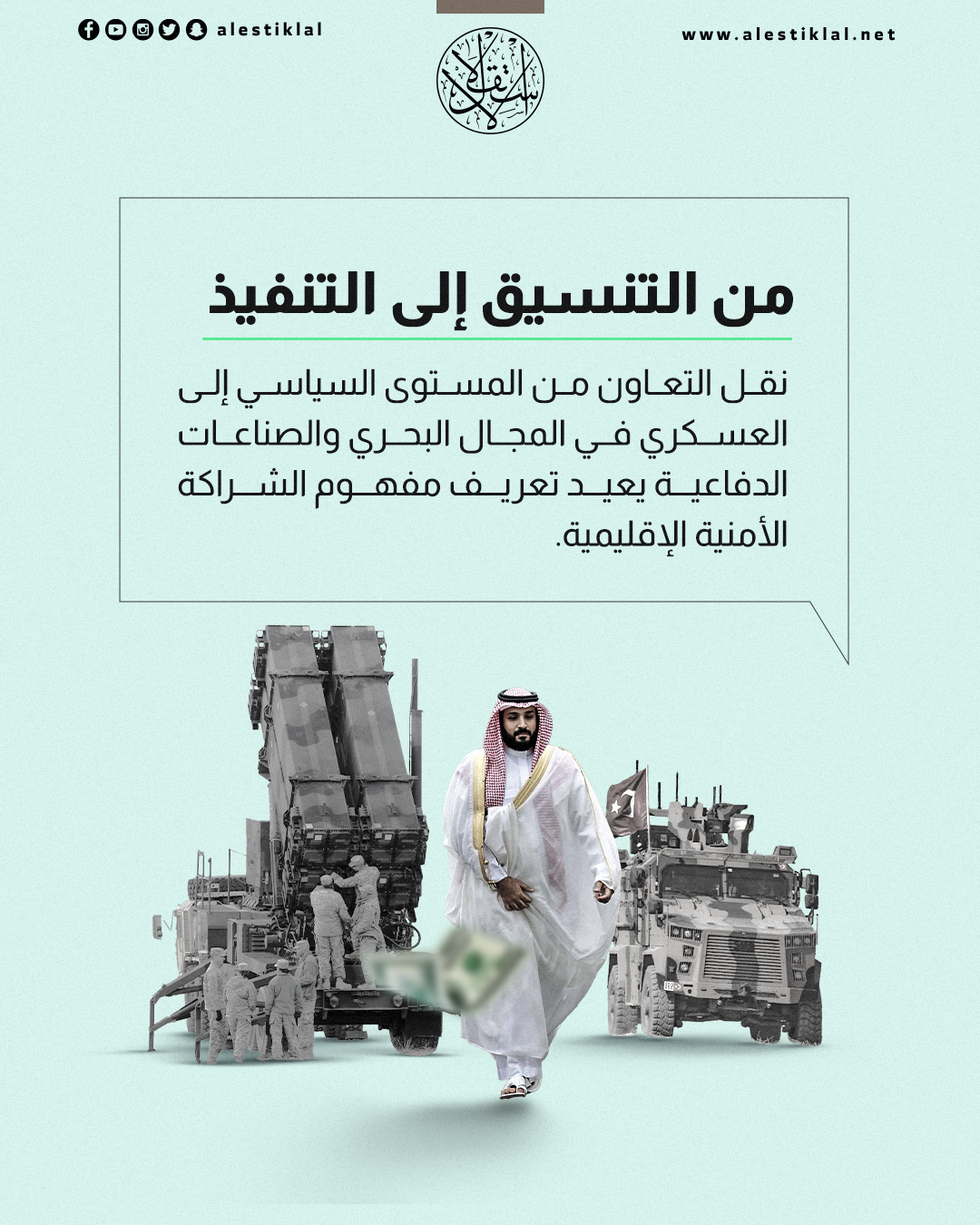 alestiklal

www.alestiklal.net

الاستقلال

من التنسيق إلى التنفيذ

نقل التعاون من المستوى السياسي إلى العسكري في المجال البحري والصناعات الدفاعية يعيد تعريف مفهوم الشراكة الأمنية الإقليمية.